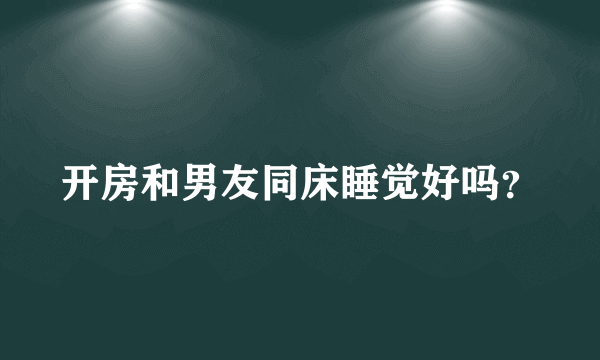 开房和男友同床睡觉好吗？